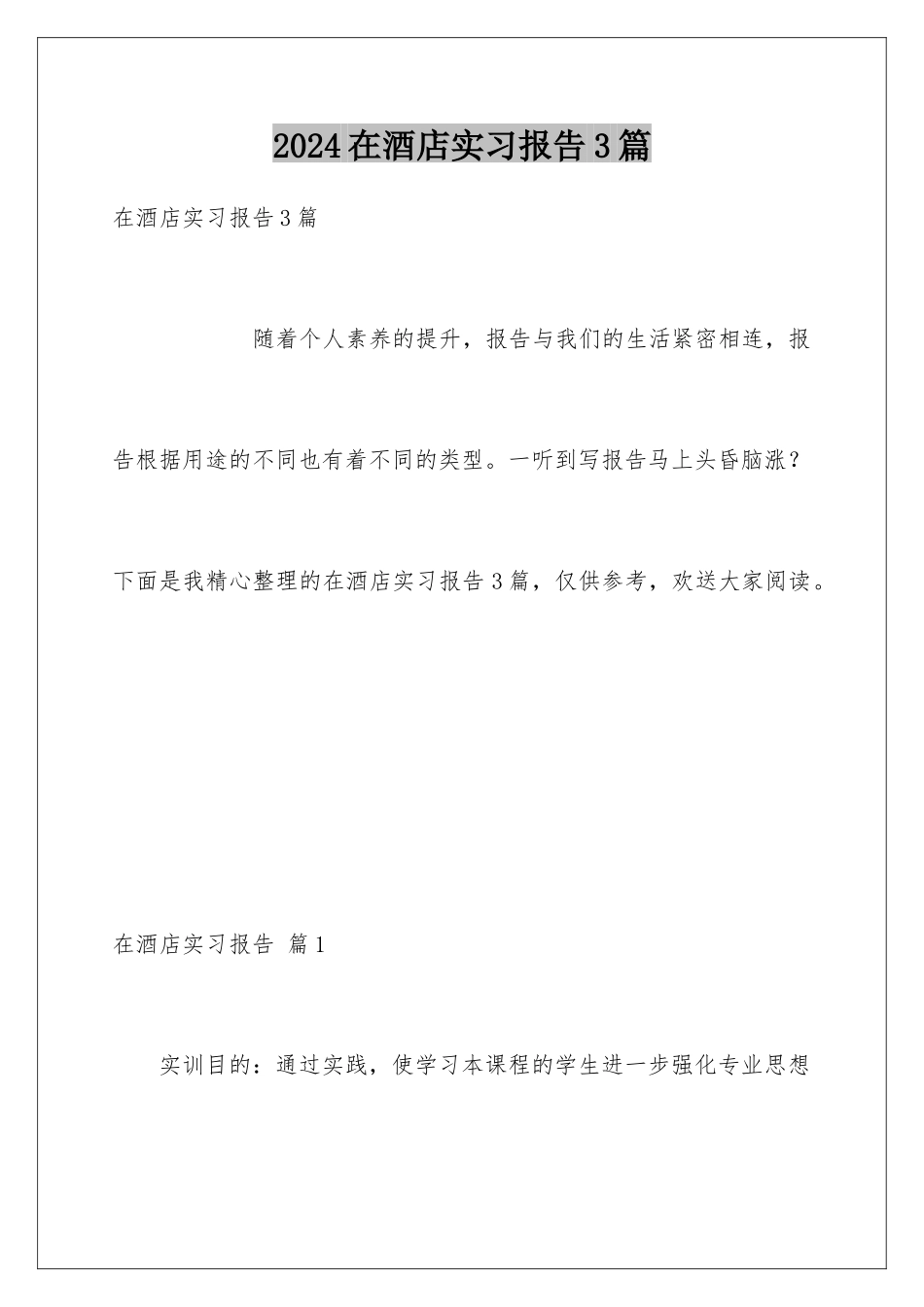 2024在酒店实习报告3篇

在酒店实习报告3篇

随着个人素养的提升，报告与我们的生活紧密相连，报告根据用途的不同也有着不同的类型。一听到写报告马上头昏脑涨？下面是我精心整理的在酒店实习报告3篇，仅供参考，欢送大家阅读。

在酒店实习报告 篇1

实训目的：通过实践，使学习本课程的学生进一步强化专业思想